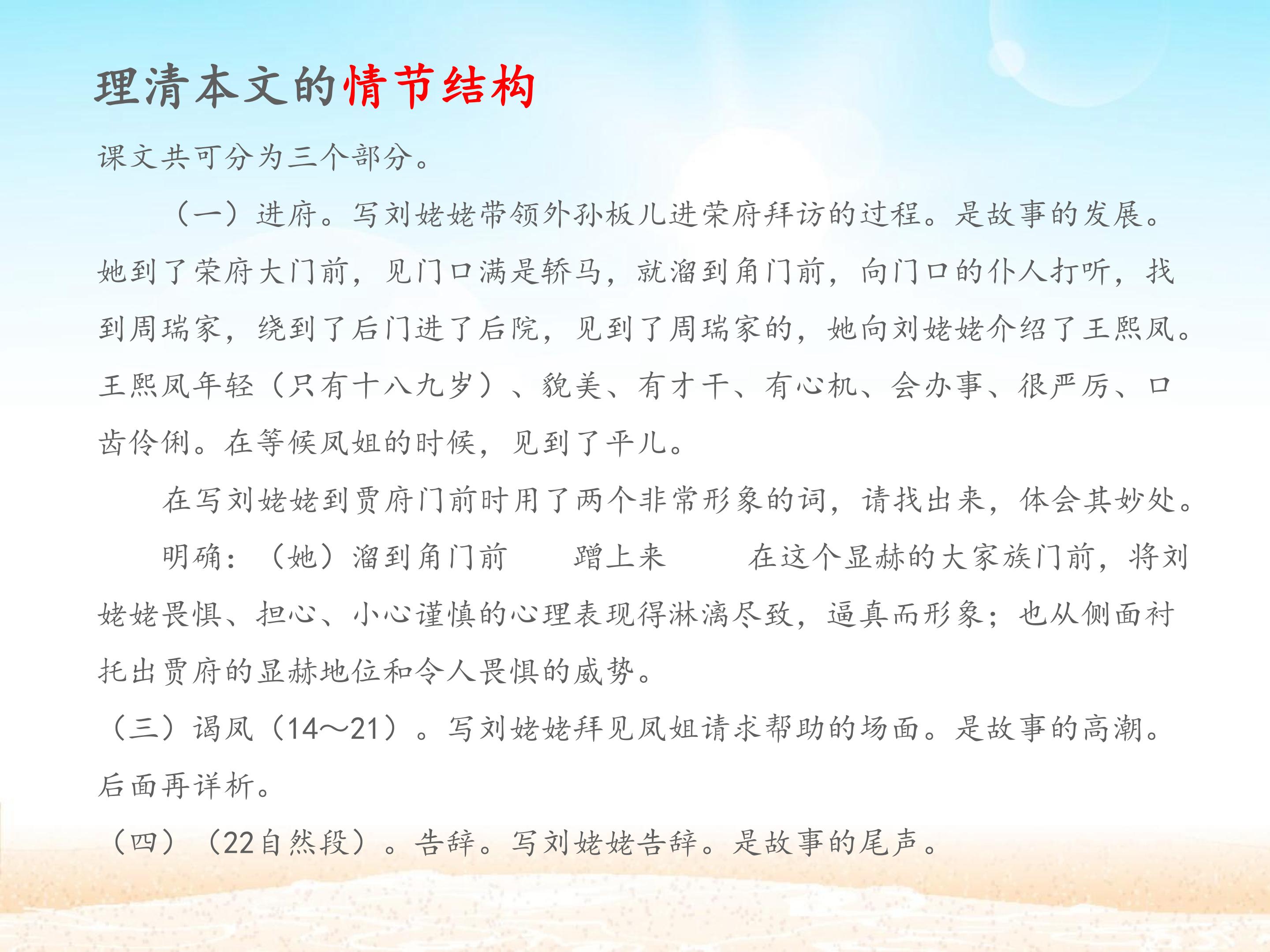 理清本文的情节结构

课文共可分为三个部分。

（一）进府。写刘姥姥带领外孙板儿进荣府拜访的过程。是故事的发展。她到了荣府大门前，见门口满是轿马，就溜到角门前，向门口的仆人打听，找到周瑞家，绕到了后门进了后院，见到了周瑞家的，她向刘姥姥介绍了王熙凤。王熙凤年轻（只有十八九岁）、貌美、有才干、有心机、会办事、很严厉、口齿伶俐。在等候凤姐的时候，见到了平儿。

在写刘姥姥到贾府门前时用了两个非常形象的词，请找出来，体会其妙处。

明确：（她）溜到角门前 蹭上来 在这个显赫的大家族门前，将刘姥姥畏惧、担心、小心谨慎的心理表现得淋漓尽致，逼真而形象；也从侧面衬托出贾府的显赫地位和令人畏惧的威势。

（三）谒凤（14～21）。写刘姥姥拜见凤姐请求帮助的场面。是故事的高潮。后面再详析。

（四）（22自然段）。告辞。写刘姥姥告辞。是故事的尾声。